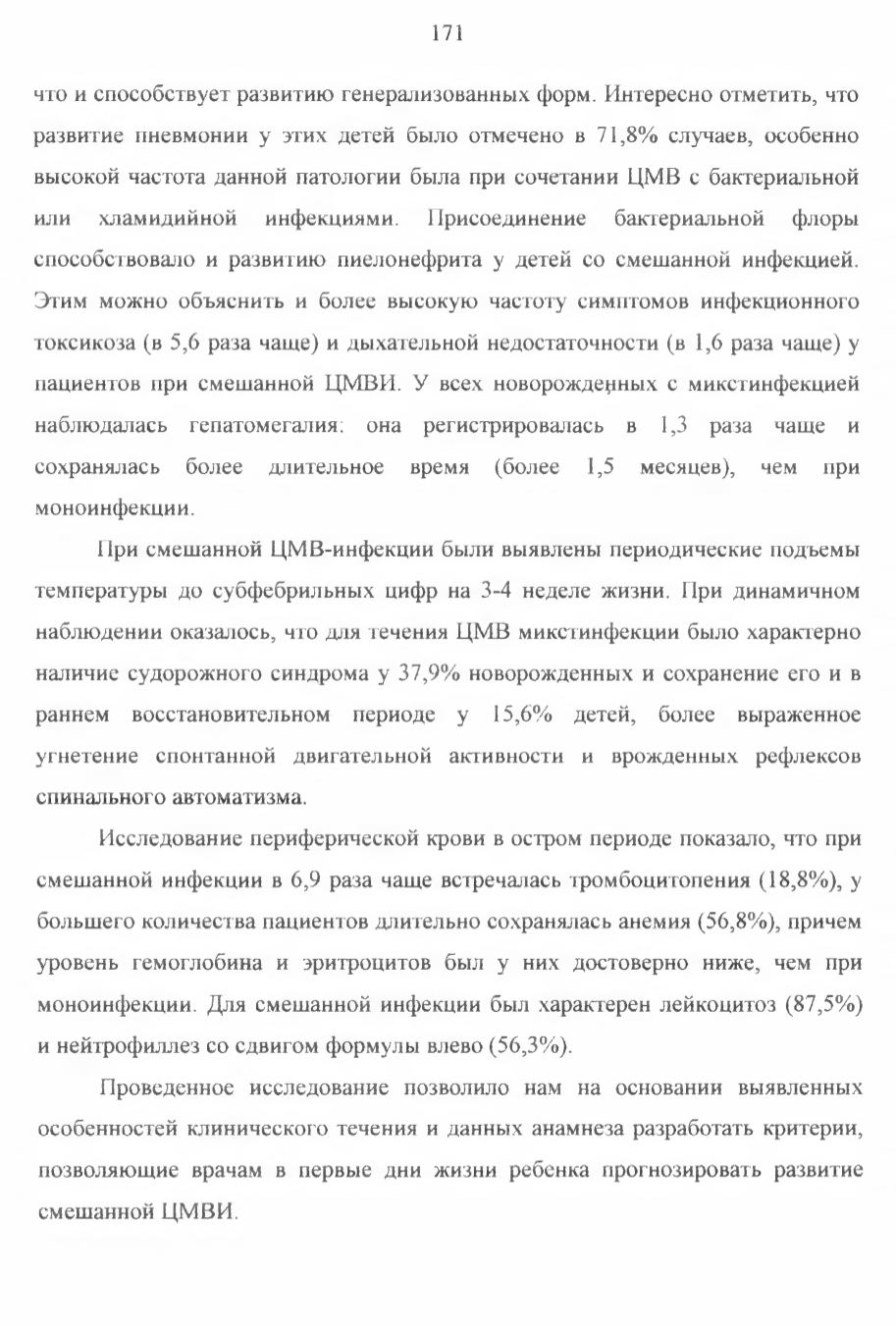 171

что и способствует развитию генерализованных форм. Интересно отметить, что развитие пневмонии у этих детей было отмечено в 71,8% случаев, особенно высокой частота данной патологии была при сочетании ЦМВ с бактериальной или хламидийной инфекциями. Присоединение бактериальной флоры способствовало и развитию пиелонефрита у детей со смешанной инфекцией. Этим можно объяснить и более высокую частоту симптомов инфекционного токсикоза (в 5,6 раза чаще) и дыхательной недостаточности (в 1,6 раза чаще) у пациентов при смешанной ЦМВИ. У всех новорожденных с микстинфекцией наблюдалась гепатомегалия: она регистрировалась в 1,3 раза чаще и сохранялась более длительное время (более 1,5 месяцев), чем при моноинфекции.

При смешанной ЦМВ-инфекции были выявлены периодические подъемы температуры до субфебрильных цифр на 3-4 неделе жизни. При динамичном наблюдении оказалось, что для течения ЦМВ микстинфекции было характерно наличие судорожного синдрома у 37,9% новорожденных и сохранение его и в раннем восстановительном периоде у 15,6% детей, более выраженное угнетение спонтанной двигательной активности и врожденных рефлексов спинального автоматизма.

Исследование периферической крови в остром периоде показало, что при смешанной инфекции в 6,9 раза чаще встречалась тромбоцитопения (18,8%), у большего количества пациентов длительно сохранялась анемия (56,8%), причем уровень гемоглобина и эритроцитов был у них достоверно ниже, чем при моноинфекции. Для смешанной инфекции был характерен лейкоцитоз (87,5%) и нейтрофиллез со сдвигом формулы влево (56,3%).

Проведенное исследование позволило нам на основании выявленных особенностей клинического течения и данных анамнеза разработать критерии, позволяющие врачам в первые дни жизни ребенка прогнозировать развитие смешанной ЦМВИ.